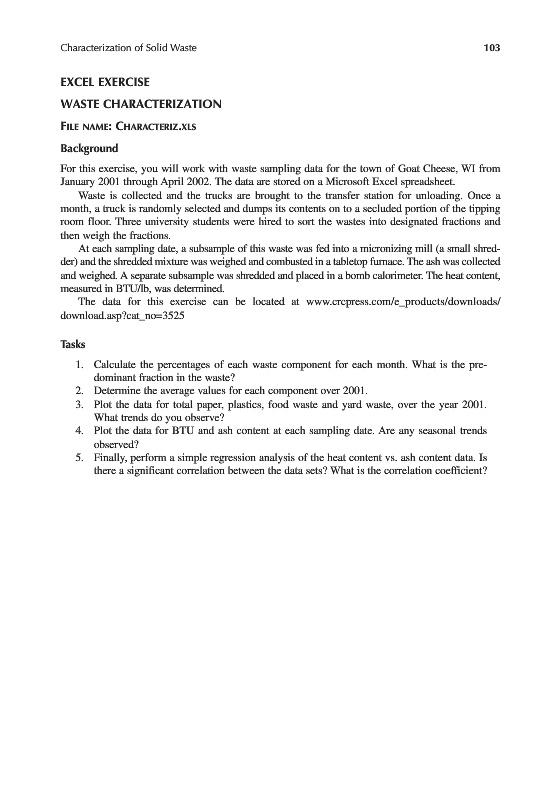 Characterization of Solid Waste 103

EXCEL EXERCISE

WASTE CHARACTERIZATION

FILE NAME: CHARACTERIZ.XLS

Background

For this exercise, you will work with waste sampling data for the town of Goat Cheese, WI from January 2001 through April 2002. The data are stored on a Microsoft Excel spreadsheet.

Waste is collected and the trucks are brought to the transfer station for unloading. Once a month, a truck is randomly selected and dumps its contents on to a secluded portion of the tipping room floor. Three university students were hired to sort the wastes into designated fractions and then weigh the fractions.

At each sampling date, a subsample of this waste was fed into a micronizing mill (a small shredder) and the shredded mixture was weighed and combusted in a tabletop furnace. The ash was collected and weighed. A separate subsample was shredded and placed in a bomb calorimeter. The heat content, measured in BTU/lb, was determined.

The data for this exercise can be located at www.crcpress.com/e_products/downloads/download.asp?cat_no=3525

Tasks

1. Calculate the percentages of each waste component for each month. What is the predominant fraction in the waste?
2. Determine the average values for each component over 2001.
3. Plot the data for total paper, plastics, food waste and yard waste, over the year 2001. What trends do you observe?
4. Plot the data for BTU and ash content at each sampling date. Are any seasonal trends observed?
5. Finally, perform a simple regression analysis of the heat content vs. ash content data. Is there a significant correlation between the data sets? What is the correlation coefficient?